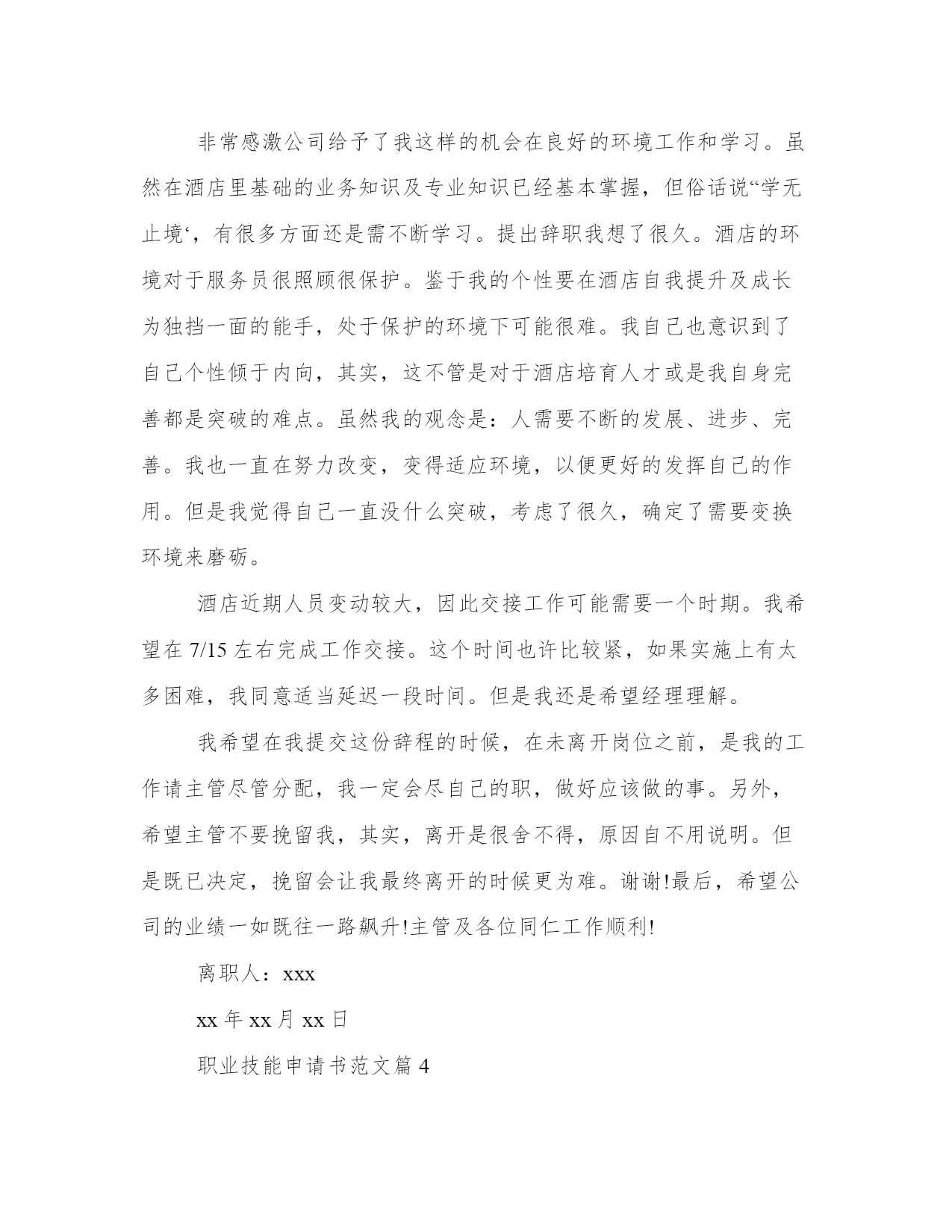 非常感激公司给予了我这样的机会在良好的环境工作和学习。虽然在酒店里基础的业务知识及专业知识已经基本掌握，但俗话说“学无止境‘，有很多方面还是需不断学习。提出辞职我想了很久。酒店的环境对于服务员很照顾很保护。鉴于我的个性要在酒店自我提升及成长为独挡一面的能手，处于保护的环境下可能很难。我自己也意识到了自己个性倾于内向，其实，这不管是对于酒店培育人才或是我自身完善都是突破的难点。虽然我的观念是：人需要不断的发展、进步、完善。我也一直在努力改变，变得适应环境，以便更好的发挥自己的作用。但是我觉得自己一直没什么突破，考虑了很久，确定了需要变换环境来磨砺。

酒店近期人员变动较大，因此交接工作可能需要一个时期。我希望在 7/15 左右完成工作交接。这个时间也许比较紧，如果实施上有太多困难，我同意适当延迟一段时间。但是我还是希望经理理解。

我希望在我提交这份辞程的时候，在未离开岗位之前，是我的工作请主管尽管分配，我一定会尽自己的职，做好应该做的事。另外，希望主管不要挽留我，其实，离开是很舍不得，原因自不用说明。但是既已决定，挽留会让我最终离开的时候更为难。谢谢!最后，希望公司的业绩一如既往一路飙升!主管及各位同仁工作顺利!

离职人：xxx

xx 年 xx 月 xx 日

职业技能申请书范文篇 4